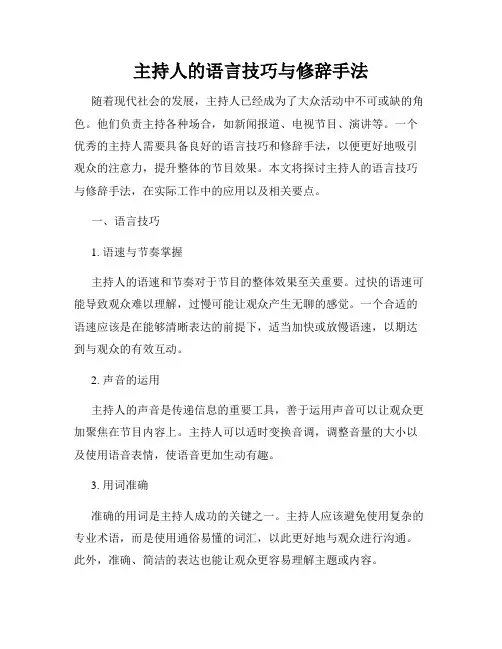 主持人的语言技巧与修辞手法

随着现代社会的发展，主持人已经成为了大众活动中不可或缺的角色。他们负责主持各种场合，如新闻报道、电视节目、演讲等。一个优秀的主持人需要具备良好的语言技巧和修辞手法，以便更好地吸引观众的注意力，提升整体的节目效果。本文将探讨主持人的语言技巧与修辞手法，在实际工作中的应用以及相关要点。

一、语言技巧

1. 语速与节奏掌握

主持人的语速和节奏对于节目的整体效果至关重要。过快的语速可能导致观众难以理解，过慢可能让观众产生无聊的感觉。一个合适的语速应该是在能够清晰表达的前提下，适当加快或放慢语速，以期达到与观众的有效互动。

2. 声音的运用

主持人的声音是传递信息的重要工具，善于运用声音可以让观众更加聚焦在节目内容上。主持人可以适时变换音调，调整音量的大小以及使用语音表情，使语音更加生动有趣。

3. 用词准确

准确的用词是主持人成功的关键之一。主持人应该避免使用复杂的专业术语，而是使用通俗易懂的词汇，以此更好地与观众进行沟通。此外，准确、简洁的表达也能让观众更容易理解主题或内容。